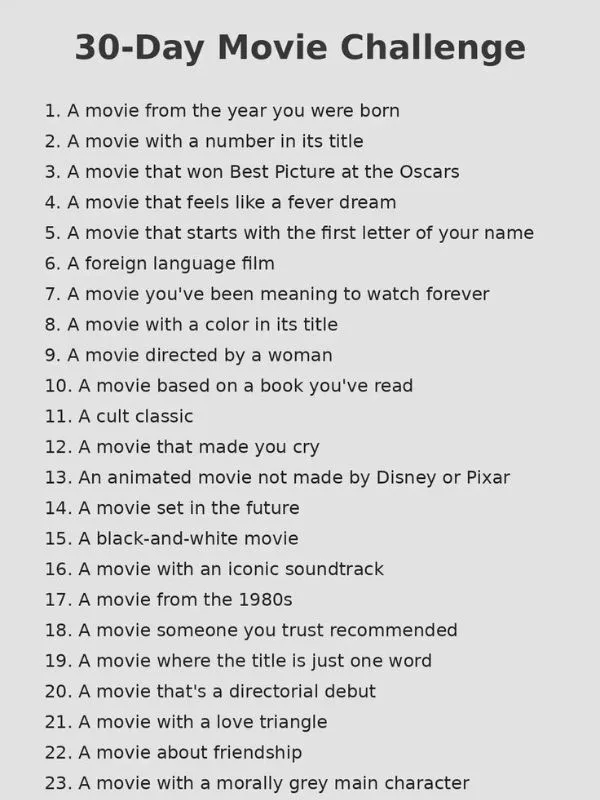 30-Day Movie Challenge

1. A movie from the year you were born
2. A movie with a number in its title
3. A movie that won Best Picture at the Oscars
4. A movie that feels like a fever dream
5. A movie that starts with the first letter of your name
6. A foreign language film
7. A movie you've been meaning to watch forever
8. A movie with a color in its title
9. A movie directed by a woman
10. A movie based on a book you've read
11. A cult classic
12. A movie that made you cry
13. An animated movie not made by Disney or Pixar
14. A movie set in the future
15. A black-and-white movie
16. A movie with an iconic soundtrack
17. A movie from the 1980s
18. A movie someone you trust recommended
19. A movie where the title is just one word
20. A movie that's a directorial debut
21. A movie with a love triangle
22. A movie about friendship
23. A movie with a morally grey main character